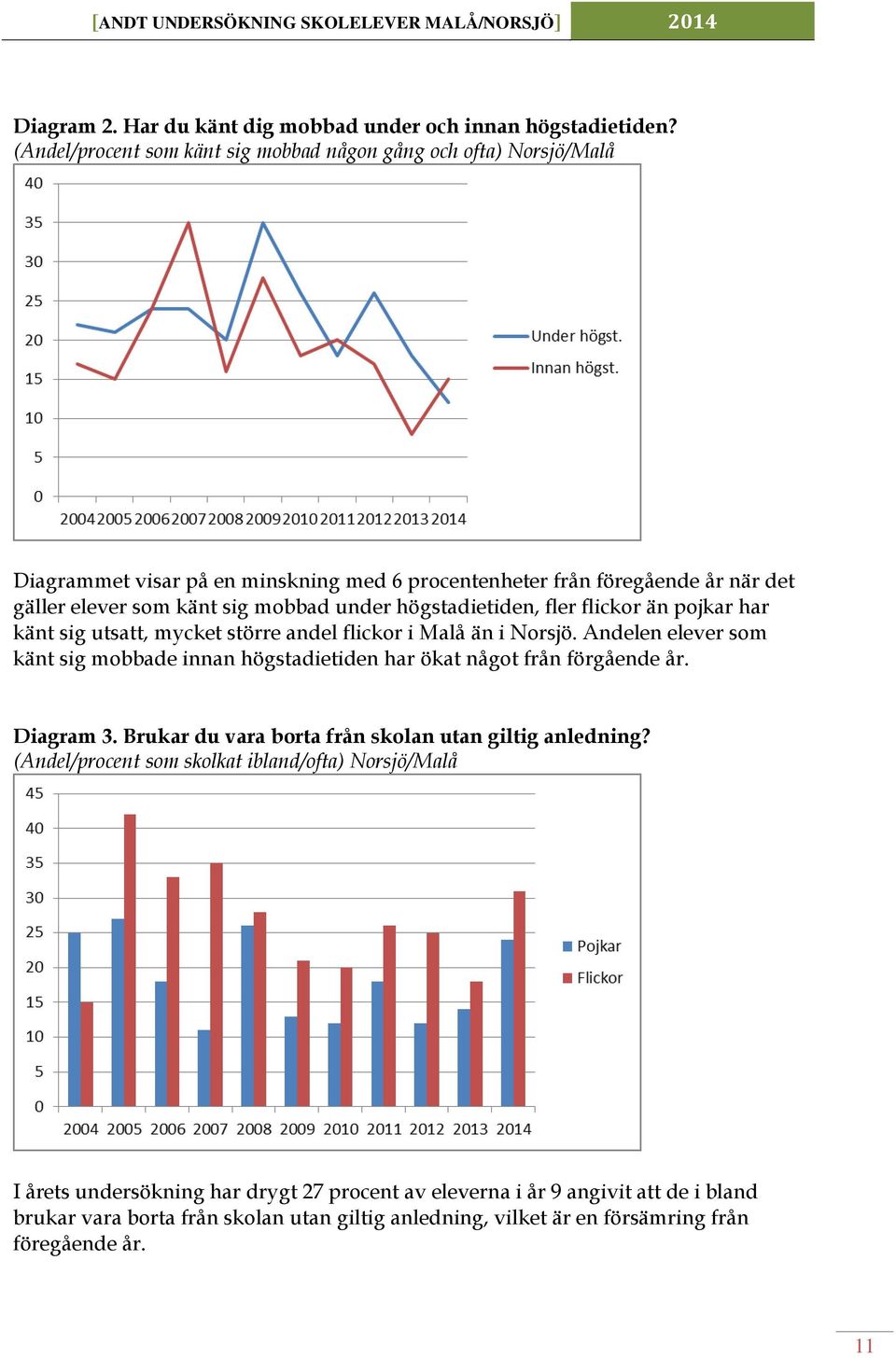 [ANDT UNDERSÖKNING SKOLELEVER MALÅ/NORSJÖ] 2014

Diagram 2. Har du känt dig mobbad under och innan högstadietiden?
(Andel/procent som känt sig mobbad någon gång och ofta) Norsjö/Malå

40
35
30
25
20
15
10
5
0
2004 2005 2006 2007 2008 2009 2010 2011 2012 2013 2014

Under högst.
Innan högst.

Diagrammet visar på en minskning med 6 procentenheter från föregående år när det gäller elever som känt sig mobbad under högstadietiden, fler flickor än pojkar har känt sig utsatt, mycket större andel flickor i Malå än i Norsjö. Andelen elever som känt sig mobbade innan högstadietiden har ökat något från förgående år.

Diagram 3. Brukar du vara borta från skolan utan giltig anledning?
(Andel/procent som skolkat ibland/ofta) Norsjö/Malå

45
40
35
30
25
20
15
10
5
0
2004 2005 2006 2007 2008 2009 2010 2011 2012 2013 2014

Pojkar
Flickor

I årets undersökning har drygt 27 procent av eleverna i år 9 angivit att de i bland brukar vara borta från skolan utan giltig anledning, vilket är en försämring från föregående år.

11